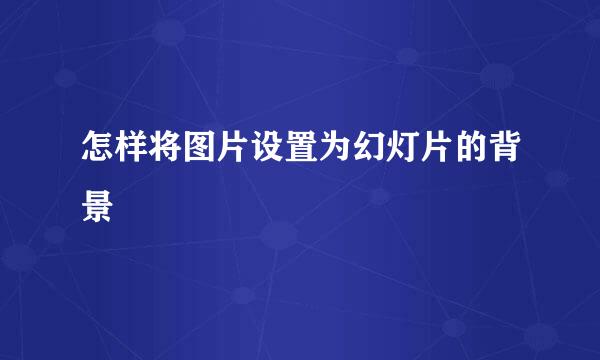 怎样将图片设置为幻灯片的背景